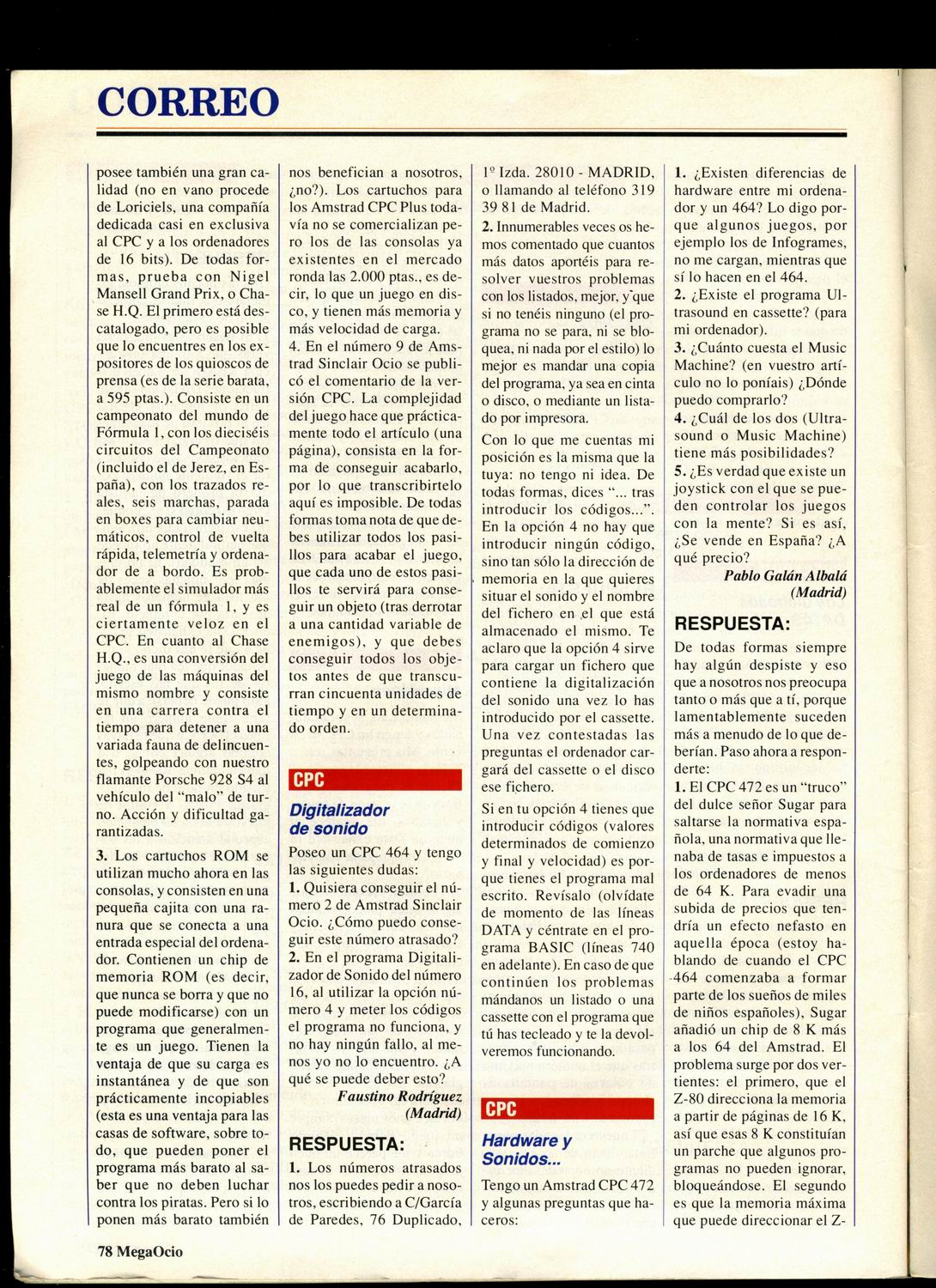 CORREO

posee también una gran calidad (no en vano procede de Loriciels, una compañía dedicada casi en exclusiva al CPC y a los ordenadores de 16 bits). De todas formas, prueba con Nigel Mansell Grand Prix, o Chase H.Q. El primero está descatalogado, pero es posible que lo encuentres en los expositores de los quioscos de prensa (es de la serie barata, a 595 ptas.). Consiste en un campeonato del mundo de Fórmula 1, con los dieciséis circuitos del Campeonato (incluido el de Jerez, en España), con los trazados reales, seis marchas, parada en boxes para cambiar neumáticos, control de vuelta rápida, telemetría y ordenador de a bordo. Es probablemente el simulador más real de un fórmula 1, y es ciertamente veloz en el CPC. En cuanto al Chase H.Q., es una conversión del juego de las máquinas del mismo nombre y consiste en una carrera contra el tiempo para detener a una variada fauna de delincuentes, golpeando con nuestro flamante Porsche 928 S4 al vehículo del "malo" de turno. Acción y dificultad garantizadas.

3. Los cartuchos ROM se utilizan mucho ahora en las consolas, y consisten en una pequeña cajita con una ranura que se conecta a una entrada especial del ordenador. Contienen un chip de memoria ROM (es decir, que nunca se borra y que no puede modificarse) con un programa que generalmente es un juego. Tienen la ventaja de que su carga es instantánea y de que son prácticamente incopiables (esta es una ventaja para las casas de software, sobre todo, que pueden poner el programa más barato al saber que no deben luchar contra los piratas. Pero si lo ponen más barato también nos benefician a nosotros, ¿no?). Los cartuchos para los Amstrad CPC Plus todavía no se comercializan pero los de las consolas ya existentes en el mercado ronda las 2.000 ptas., es decir, lo que un juego en disco, y tienen más memoria y más velocidad de carga.
4. En el número 9 de Amstrad Sinclair Ocio se publicó el comentario de la versión CPC. La complejidad del juego hace que prácticamente todo el artículo (una página), consista en la forma de conseguir acabarlo, por lo que transcribirtelo aquí es imposible. De todas formas toma nota de que debes utilizar todos los pasillos para acabar el juego, que cada uno de estos pasillos te servirá para conseguir un objeto (tras derrotar a una cantidad variable de enemigos), y que debes conseguir todos los objetos antes de que transcurran cincuenta unidades de tiempo y en un determinado orden.

CPC

Digitalizador de sonido

Poseo un CPC 464 y tengo las siguientes dudas:
1. Quisiera conseguir el número 2 de Amstrad Sinclair Ocio. ¿Cómo puedo conseguir este número atrasado?
2. En el programa Digitalizador de Sonido del número 16, al utilizar la opción número 4 y meter los códigos el programa no funciona, y no hay ningún fallo, al menos yo no lo encuentro. ¿A qué se puede deber esto?
Faustino Rodríguez (Madrid)

RESPUESTA:
1. Los números atrasados nos los puedes pedir a nosotros, escribiendo a C/García de Paredes, 76 Duplicado, 1º Izda. 28010 - MADRID, o llamando al teléfono 319 39 81 de Madrid.
2. Innumerables veces os hemos comentado que cuantos más datos aportéis para resolver vuestros problemas con los listados, mejor, y que si no tenéis ninguno (el programa no se para, ni se bloquea, ni nada por el estilo) lo mejor es mandar una copia del programa, ya sea en cinta o disco, o mediante un listado por impresora.

Con lo que me cuentas mi posición es la misma que la tuya: no tengo ni idea. De todas formas, dices "... tras introducir los códigos...". En la opción 4 no hay que introducir ningún código, sino tan sólo la dirección de memoria en la que quieres situar el sonido y el nombre del fichero en el que está almacenado el mismo. Te aclaro que la opción 4 sirve para cargar un fichero que contiene la digitalización del sonido una vez lo has introducido por el cassette. Una vez contestadas las preguntas el ordenador cargará del cassette o el disco ese fichero.

Si en tu opción 4 tienes que introducir códigos (valores determinados de comienzo y final y velocidad) es porque tienes el programa mal escrito. Revísalo (olvídate de momento de las líneas DATA y céntrate en el programa BASIC (líneas 740 en adelante). En caso de que continúen los problemas mándanos un listado o una cassette con el programa que tú has tecleado y te la devolveremos funcionando.

CPC

Hardware y Sonidos...

Tengo un Amstrad CPC 472 y algunas preguntas que haceros:
1. ¿Existen diferencias de hardware entre mi ordenador y un 464? Lo digo porque algunos juegos, por ejemplo los de Infogrames, no me cargan, mientras que sí lo hacen en el 464.
2. ¿Existe el programa Ultrasound en cassette? (para mi ordenador).
3. ¿Cuánto cuesta el Music Machine? (en vuestro artículo no lo poníais) ¿Dónde puedo comprarlo?
4. ¿Cuál de los dos (Ultrasound o Music Machine) tiene más posibilidades?
5. ¿Es verdad que existe un joystick con el que se pueden controlar los juegos con la mente? Si es así, ¿Se vende en España? ¿A qué precio?
Pablo Galán Albalá (Madrid)

RESPUESTA:
De todas formas siempre hay algún despiste y eso que a nosotros nos preocupa tanto o más que a tí, porque lamentablemente suceden más a menudo de lo que deberían. Paso ahora a responderte:
1. El CPC 472 es un "truco" del dulce señor Sugar para saltarse la normativa española, una normativa que llenaba de tasas e impuestos a los ordenadores de menos de 64 K. Para evadir una subida de precios que tendría un efecto nefasto en aquella época (estoy hablando de cuando el CPC 464 comenzaba a formar parte de los sueños de miles de niños españoles), Sugar añadió un chip de 8 K más a los 64 del Amstrad. El problema surge por dos vertientes: el primero, que el Z-80 direcciona la memoria a partir de páginas de 16 K, así que esas 8 K constituían un parche que algunos programas no pueden ignorar, bloqueándose. El segundo es que la memoria máxima que puede direccionar el Z-

78 MegaOcio